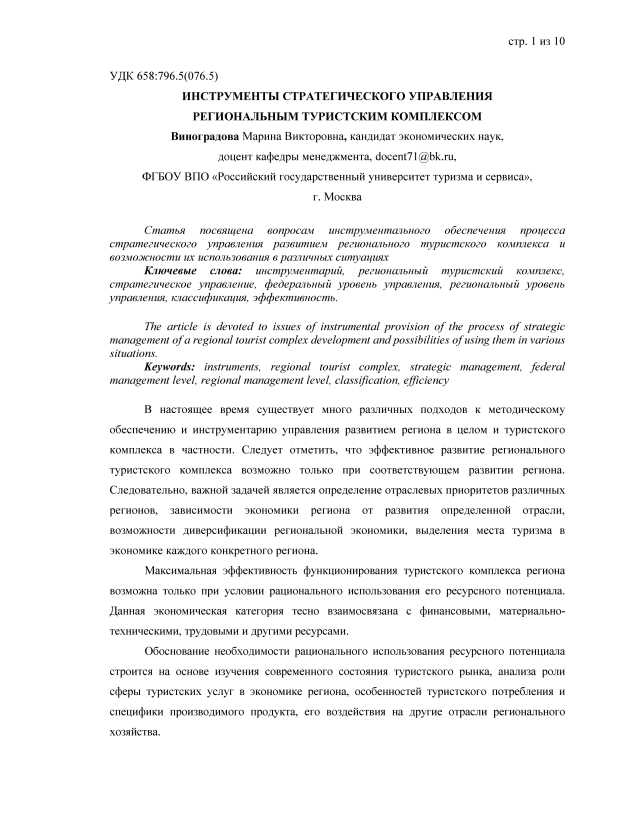 стр. 1 из 10

УДК 658:796.5(076.5)

ИНСТРУМЕНТЫ СТРАТЕГИЧЕСКОГО УПРАВЛЕНИЯ РЕГИОНАЛЬНЫМ ТУРИСТСКИМ КОМПЛЕКСОМ

Виноградова Марина Викторовна, кандидат экономических наук, доцент кафедры менеджмента, docent71@bk.ru, ФГБОУ ВПО «Российский государственный университет туризма и сервиса», г. Москва

Статья посвящена вопросам инструментального обеспечения процесса стратегического управления развитием регионального туристского комплекса и возможности их использования в различных ситуациях

Ключевые слова: инструментарий, региональный туристский комплекс, стратегическое управление, федеральный уровень управления, региональный уровень управления, классификация, эффективность.

The article is devoted to issues of instrumental provision of the process of strategic management of a regional tourist complex development and possibilities of using them in various situations.

Keywords: instruments, regional tourist complex, strategic management, federal management level, regional management level, classification, efficiency

В настоящее время существует много различных подходов к методическому обеспечению и инструментарию управления развитием региона в целом и туристского комплекса в частности. Следует отметить, что эффективное развитие регионального туристского комплекса возможно только при соответствующем развитии региона. Следовательно, важной задачей является определение отраслевых приоритетов различных регионов, зависимости экономики региона от развития определенной отрасли, возможности диверсификации региональной экономики, выделения места туризма в экономике каждого конкретного региона.

Максимальная эффективность функционирования туристского комплекса региона возможна только при условии рационального использования его ресурсного потенциала. Данная экономическая категория тесно взаимосвязана с финансовыми, материально-техническими, трудовыми и другими ресурсами.

Обоснование необходимости рационального использования ресурсного потенциала строится на основе изучения современного состояния туристского рынка, анализа роли сферы туристских услуг в экономике региона, особенностей туристского потребления и специфики производимого продукта, его воздействия на другие отрасли регионального хозяйства.